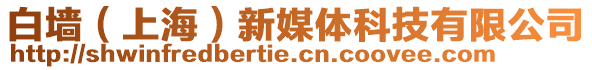 白墙（上海）新媒体科技有限公司
http://shwinfredbertie.cn.coovee.com